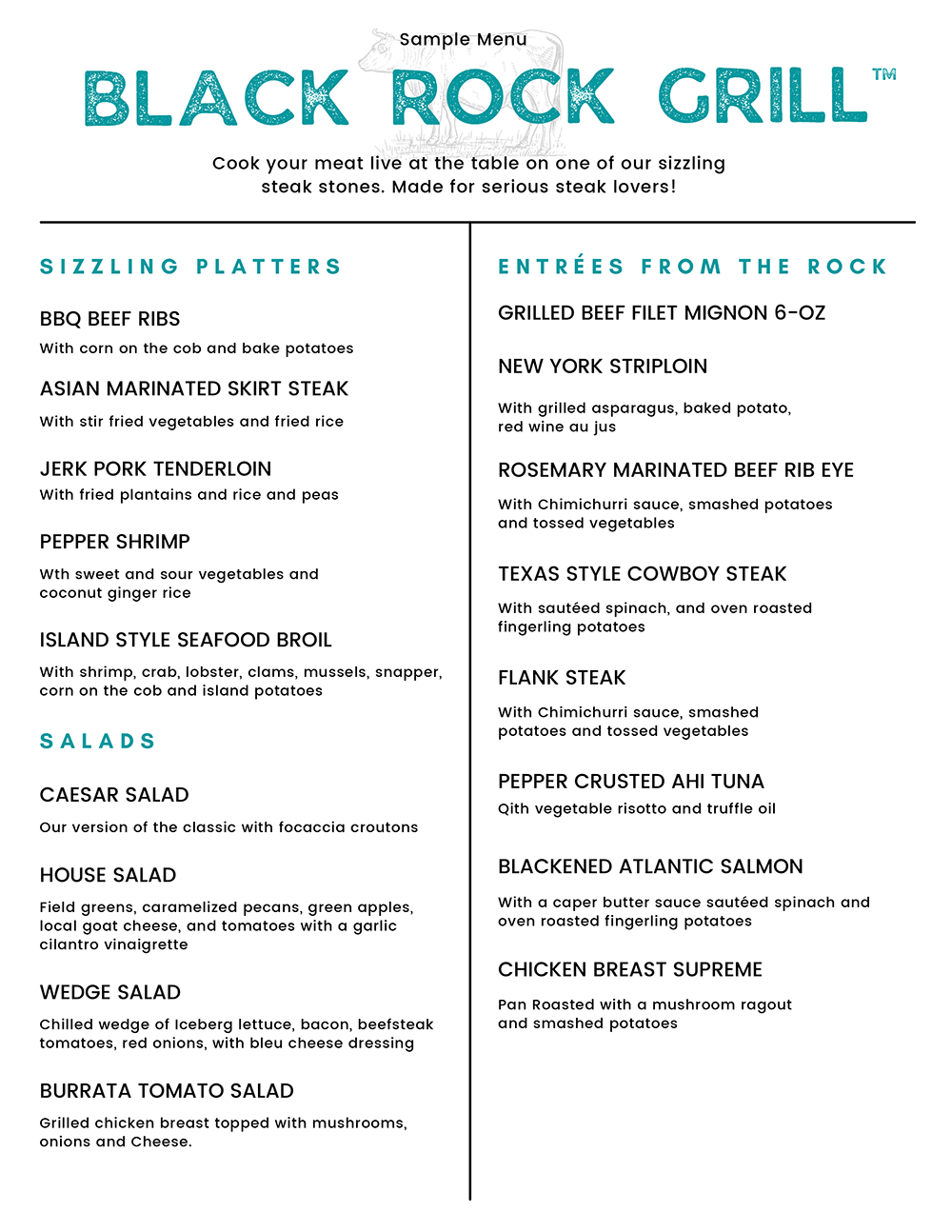 Sample Menu

BLACK ROCK GRILL™

Cook your meat live at the table on one of our sizzling steak stones. Made for serious steak lovers!

SIZZLING PLATTERS

BBQ BEEF RIBS
With corn on the cob and bake potatoes

ASIAN MARINATED SKIRT STEAK
With stir fried vegetables and fried rice

JERK PORK TENDERLOIN
With fried plantains and rice and peas

PEPPER SHRIMP
Wth sweet and sour vegetables and coconut ginger rice

ISLAND STYLE SEAFOOD BROIL
With shrimp, crab, lobster, clams, mussels, snapper, corn on the cob and island potatoes

SALADS

CAESAR SALAD
Our version of the classic with focaccia croutons

HOUSE SALAD
Field greens, caramelized pecans, green apples, local goat cheese, and tomatoes with a garlic cilantro vinaigrette

WEDGE SALAD
Chilled wedge of Iceberg lettuce, bacon, beefsteak tomatoes, red onions, with bleu cheese dressing

BURRATA TOMATO SALAD
Grilled chicken breast topped with mushrooms, onions and Cheese.

ENTRÉES FROM THE ROCK

GRILLED BEEF FILET MIGNON 6-OZ

NEW YORK STRIPLOIN
With grilled asparagus, baked potato, red wine au jus

ROSEMARY MARINATED BEEF RIB EYE
With Chimichurri sauce, smashed potatoes and tossed vegetables

TEXAS STYLE COWBOY STEAK
With sautéed spinach, and oven roasted fingerling potatoes

FLANK STEAK
With Chimichurri sauce, smashed potatoes and tossed vegetables

PEPPER CRUSTED AHI TUNA
Qith vegetable risotto and truffle oil

BLACKENED ATLANTIC SALMON
With a caper butter sauce sautéed spinach and oven roasted fingerling potatoes

CHICKEN BREAST SUPREME
Pan Roasted with a mushroom ragout and smashed potatoes